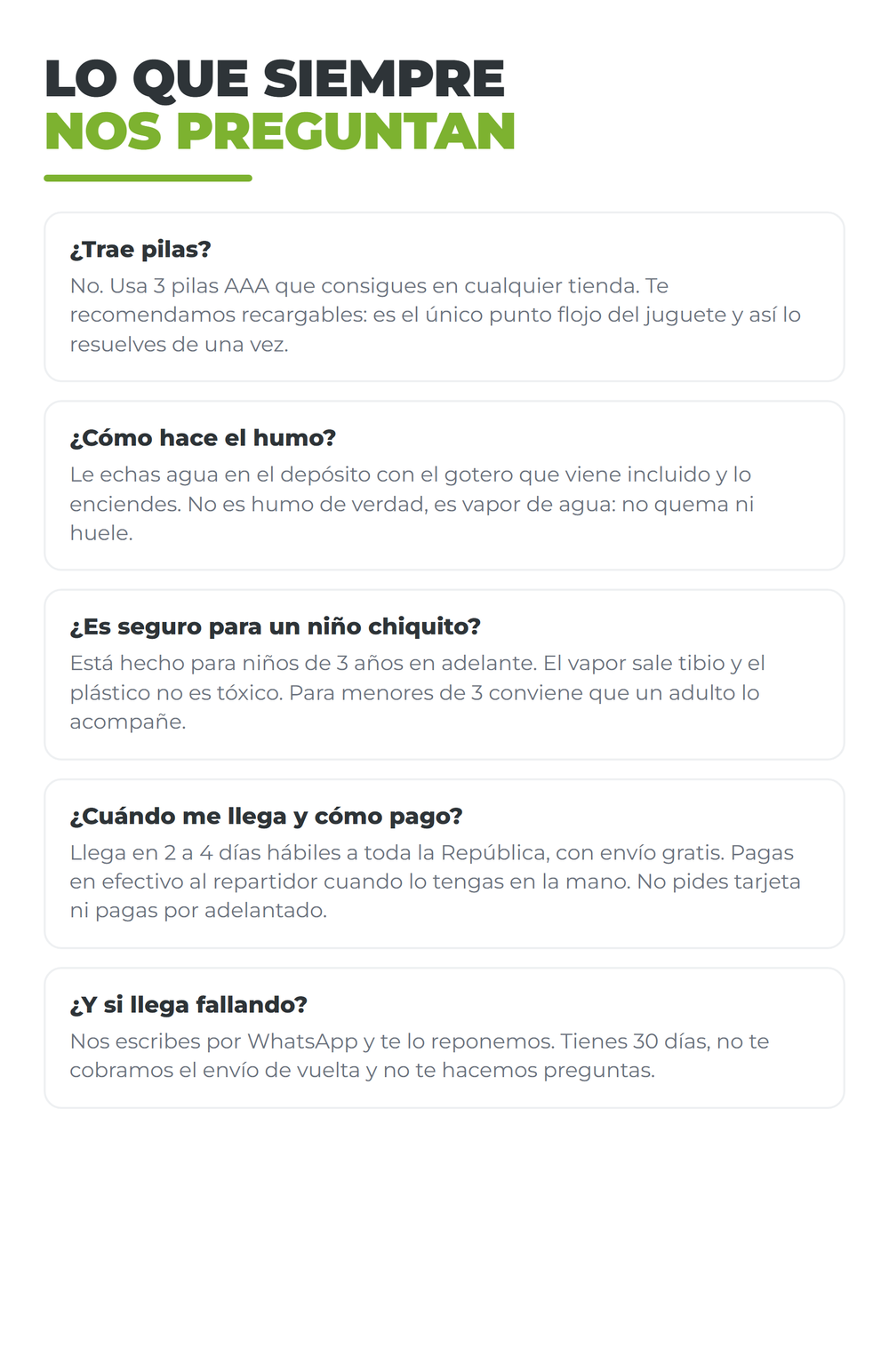 LO QUE SIEMPRE
NOS PREGUNTAN

¿Trae pilas?
No. Usa 3 pilas AAA que consigues en cualquier tienda. Te recomendamos recargables: es el único punto flojo del juguete y así lo resuelves de una vez.

¿Cómo hace el humo?
Le echas agua en el depósito con el gotero que viene incluido y lo enciendes. No es humo de verdad, es vapor de agua: no quema ni huele.

¿Es seguro para un niño chiquito?
Está hecho para niños de 3 años en adelante. El vapor sale tibio y el plástico no es tóxico. Para menores de 3 conviene que un adulto lo acompañe.

¿Cuándo me llega y cómo pago?
Llega en 2 a 4 días hábiles a toda la República, con envío gratis. Pagas en efectivo al repartidor cuando lo tengas en la mano. No pides tarjeta ni pagas por adelantado.

¿Y si llega fallando?
Nos escribes por WhatsApp y te lo reponemos. Tienes 30 días, no te cobramos el envío de vuelta y no te hacemos preguntas.